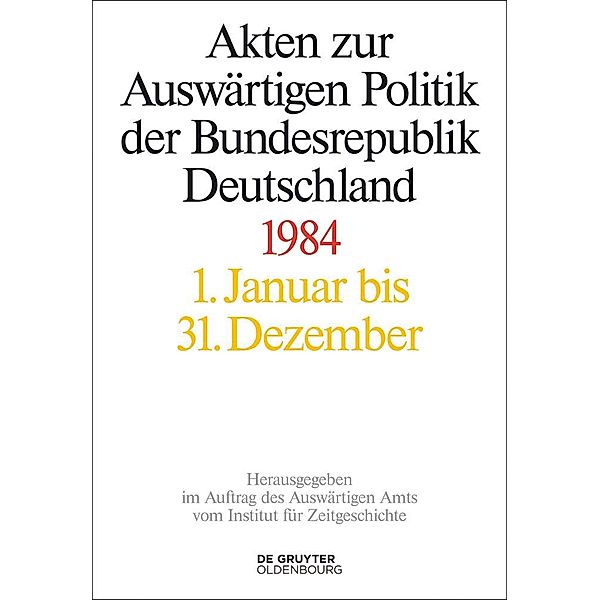 Akten zur Auswärtigen Politik der Bundesrepublik Deutschland

1984

1. Januar bis 31. Dezember

Herausgegeben im Auftrag des Auswärtigen Amts vom Institut für Zeitgeschichte

DE GRUYTER
OLDENBOURG